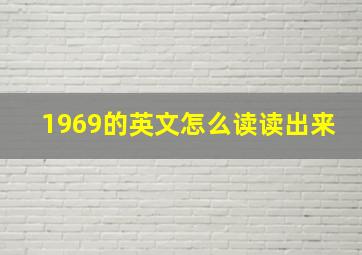 1969的英文怎么读读出来